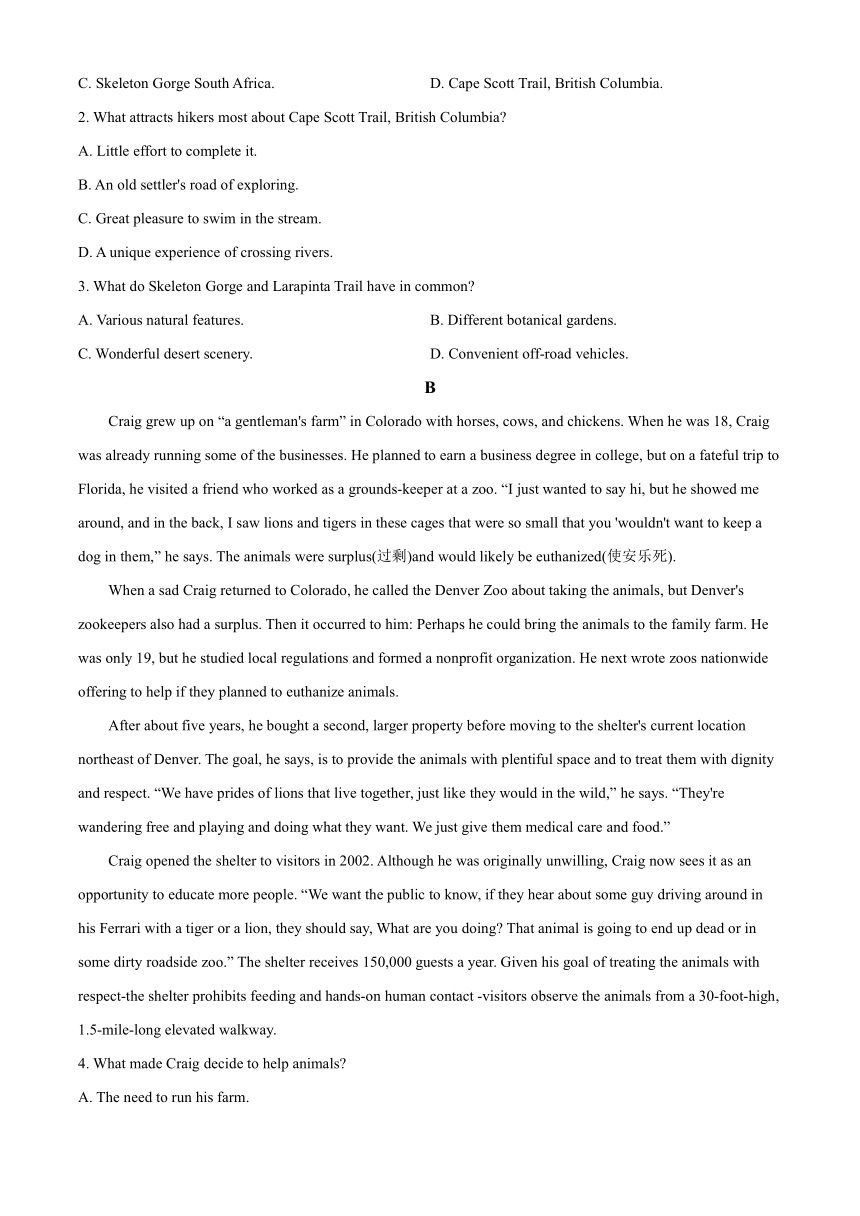 C. Skeleton Gorge South Africa.
D. Cape Scott Trail, British Columbia.

2. What attracts hikers most about Cape Scott Trail, British Columbia?

A. Little effort to complete it.

B. An old settler's road of exploring.

C. Great pleasure to swim in the stream.

D. A unique experience of crossing rivers.

3. What do Skeleton Gorge and Larapinta Trail have in common?

A. Various natural features.
B. Different botanical gardens.

C. Wonderful desert scenery.
D. Convenient off-road vehicles.

B

Craig grew up on “a gentleman's farm” in Colorado with horses, cows, and chickens. When he was 18, Craig was already running some of the businesses. He planned to earn a business degree in college, but on a fateful trip to Florida, he visited a friend who worked as a grounds-keeper at a zoo. “I just wanted to say hi, but he showed me around, and in the back, I saw lions and tigers in these cages that were so small that you 'wouldn't want to keep a dog in them,” he says. The animals were surplus(过剩)and would likely be euthanized(使安乐死).

When a sad Craig returned to Colorado, he called the Denver Zoo about taking the animals, but Denver's zookeepers also had a surplus. Then it occurred to him: Perhaps he could bring the animals to the family farm. He was only 19, but he studied local regulations and formed a nonprofit organization. He next wrote zoos nationwide offering to help if they planned to euthanize animals.

After about five years, he bought a second, larger property before moving to the shelter's current location northeast of Denver. The goal, he says, is to provide the animals with plentiful space and to treat them with dignity and respect. “We have prides of lions that live together, just like they would in the wild,” he says. “They're wandering free and playing and doing what they want. We just give them medical care and food.”

Craig opened the shelter to visitors in 2002. Although he was originally unwilling, Craig now sees it as an opportunity to educate more people. “We want the public to know, if they hear about some guy driving around in his Ferrari with a tiger or a lion, they should say, What are you doing? That animal is going to end up dead or in some dirty roadside zoo.” The shelter receives 150,000 guests a year. Given his goal of treating the animals with respect-the shelter prohibits feeding and hands-on human contact -visitors observe the animals from a 30-foot-high, 1.5-mile-long elevated walkway.

4. What made Craig decide to help animals?

A. The need to run his farm.